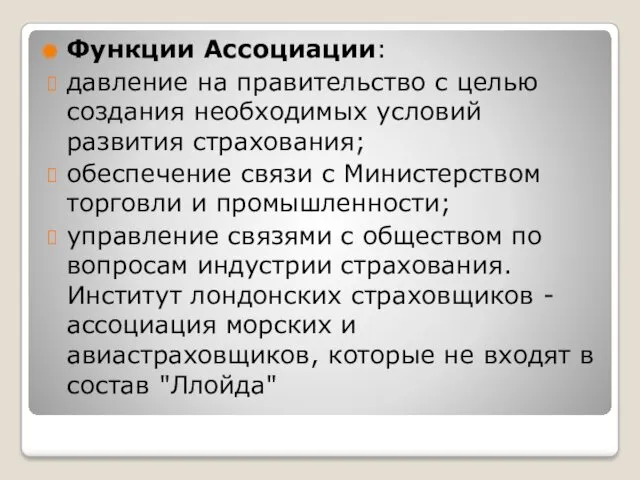 Функции Ассоциации:

давление на правительство с целью создания необходимых условий развития страхования;

обеспечение связи с Министерством торговли и промышленности;

управление связями с обществом по вопросам индустрии страхования. Институт лондонских страховщиков - ассоциация морских и авиастраховщиков, которые не входят в состав "Ллойда"